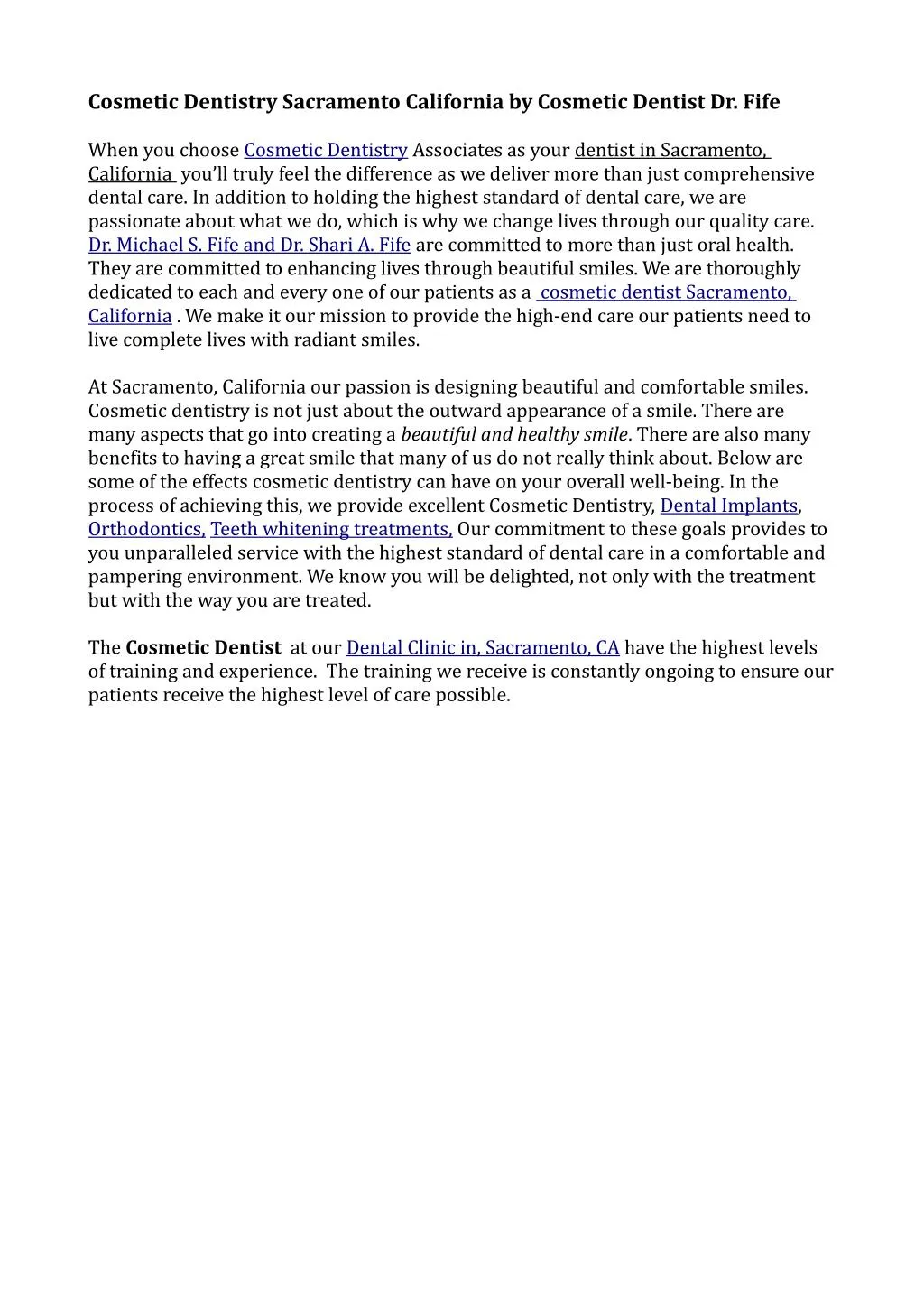 Cosmetic Dentistry Sacramento California by Cosmetic Dentist Dr. Fife

When you choose Cosmetic Dentistry Associates as your dentist in Sacramento, California you'll truly feel the difference as we deliver more than just comprehensive dental care. In addition to holding the highest standard of dental care, we are passionate about what we do, which is why we change lives through our quality care. Dr. Michael S. Fife and Dr. Shari A. Fife are committed to more than just oral health. They are committed to enhancing lives through beautiful smiles. We are thoroughly dedicated to each and every one of our patients as a cosmetic dentist Sacramento, California . We make it our mission to provide the high-end care our patients need to live complete lives with radiant smiles.

At Sacramento, California our passion is designing beautiful and comfortable smiles. Cosmetic dentistry is not just about the outward appearance of a smile. There are many aspects that go into creating a beautiful and healthy smile. There are also many benefits to having a great smile that many of us do not really think about. Below are some of the effects cosmetic dentistry can have on your overall well-being. In the process of achieving this, we provide excellent Cosmetic Dentistry, Dental Implants, Orthodontics, Teeth whitening treatments, Our commitment to these goals provides to you unparalleled service with the highest standard of dental care in a comfortable and pampering environment. We know you will be delighted, not only with the treatment but with the way you are treated.

The Cosmetic Dentist at our Dental Clinic in, Sacramento, CA have the highest levels of training and experience. The training we receive is constantly ongoing to ensure our patients receive the highest level of care possible.